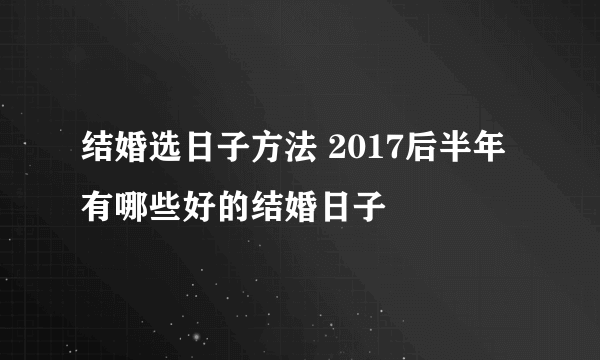 结婚选日子方法 2017后半年有哪些好的结婚日子